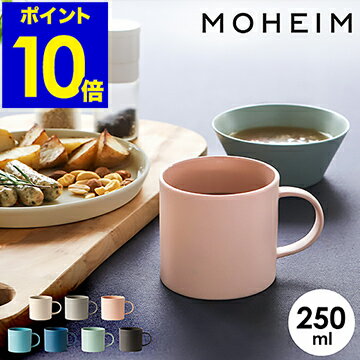 ポイント
10倍

MOHEIM

250
ml